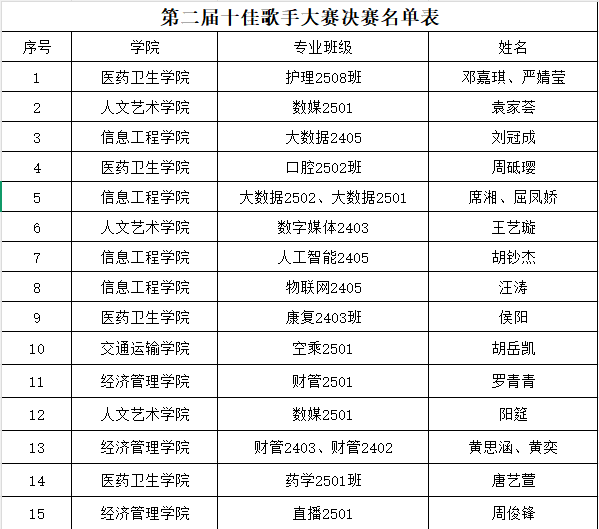 第二届十佳歌手大赛决赛名单表

| 序号 | 学院 | 专业班级 | 姓名 |
|---|---|---|---|
| 1 | 医药卫生学院 | 护理2508班 | 邓嘉琪、严婧莹 |
| 2 | 人文艺术学院 | 数媒2501 | 袁家荟 |
| 3 | 信息工程学院 | 大数据2405 | 刘冠成 |
| 4 | 医药卫生学院 | 口腔2502班 | 周砥璎 |
| 5 | 信息工程学院 | 大数据2502、大数据2501 | 席湘、屈凤娇 |
| 6 | 人文艺术学院 | 数字媒体2403 | 王艺璇 |
| 7 | 信息工程学院 | 人工智能2405 | 胡钞杰 |
| 8 | 信息工程学院 | 物联网2405 | 汪涛 |
| 9 | 医药卫生学院 | 康复2403班 | 侯阳 |
| 10 | 交通运输学院 | 空乘2501 | 胡岳凯 |
| 11 | 经济管理学院 | 财管2501 | 罗青青 |
| 12 | 人文艺术学院 | 数媒2501 | 阳筵 |
| 13 | 经济管理学院 | 财管2403、财管2402 | 黄思涵、黄奕 |
| 14 | 医药卫生学院 | 药学2501班 | 唐艺萱 |
| 15 | 经济管理学院 | 直播2501 | 周俊锋 |